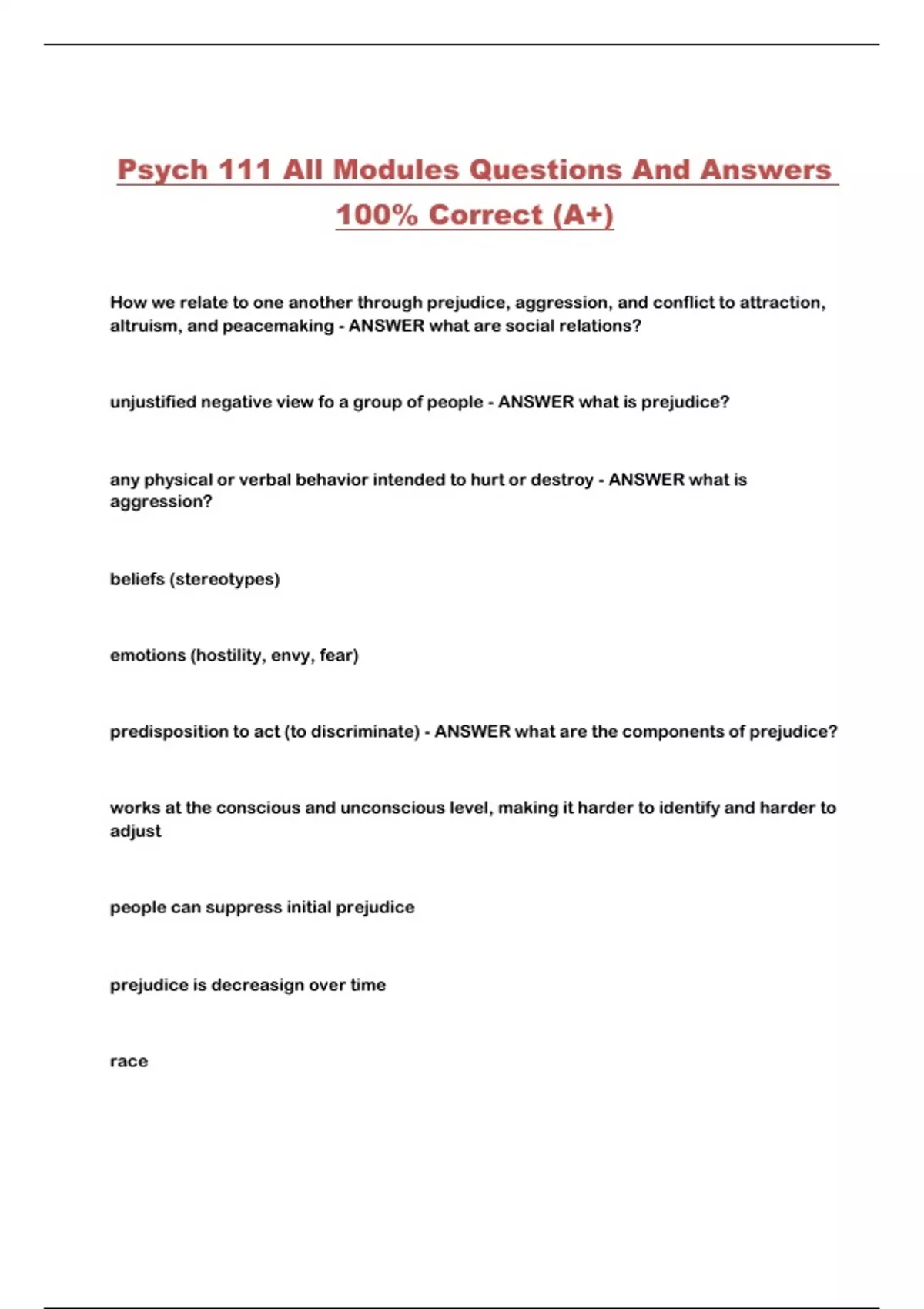 Psych 111 All Modules Questions And Answers 100% Correct (A+)

How we relate to one another through prejudice, aggression, and conflict to attraction, altruism, and peacemaking - ANSWER what are social relations?

unjustified negative view fo a group of people - ANSWER what is prejudice?

any physical or verbal behavior intended to hurt or destroy - ANSWER what is aggression?

beliefs (stereotypes)

emotions (hostility, envy, fear)

predisposition to act (to discriminate) - ANSWER what are the components of prejudice?

works at the conscious and unconscious level, making it harder to identify and harder to adjust

people can suppress initial prejudice

prejudice is decreasign over time

race